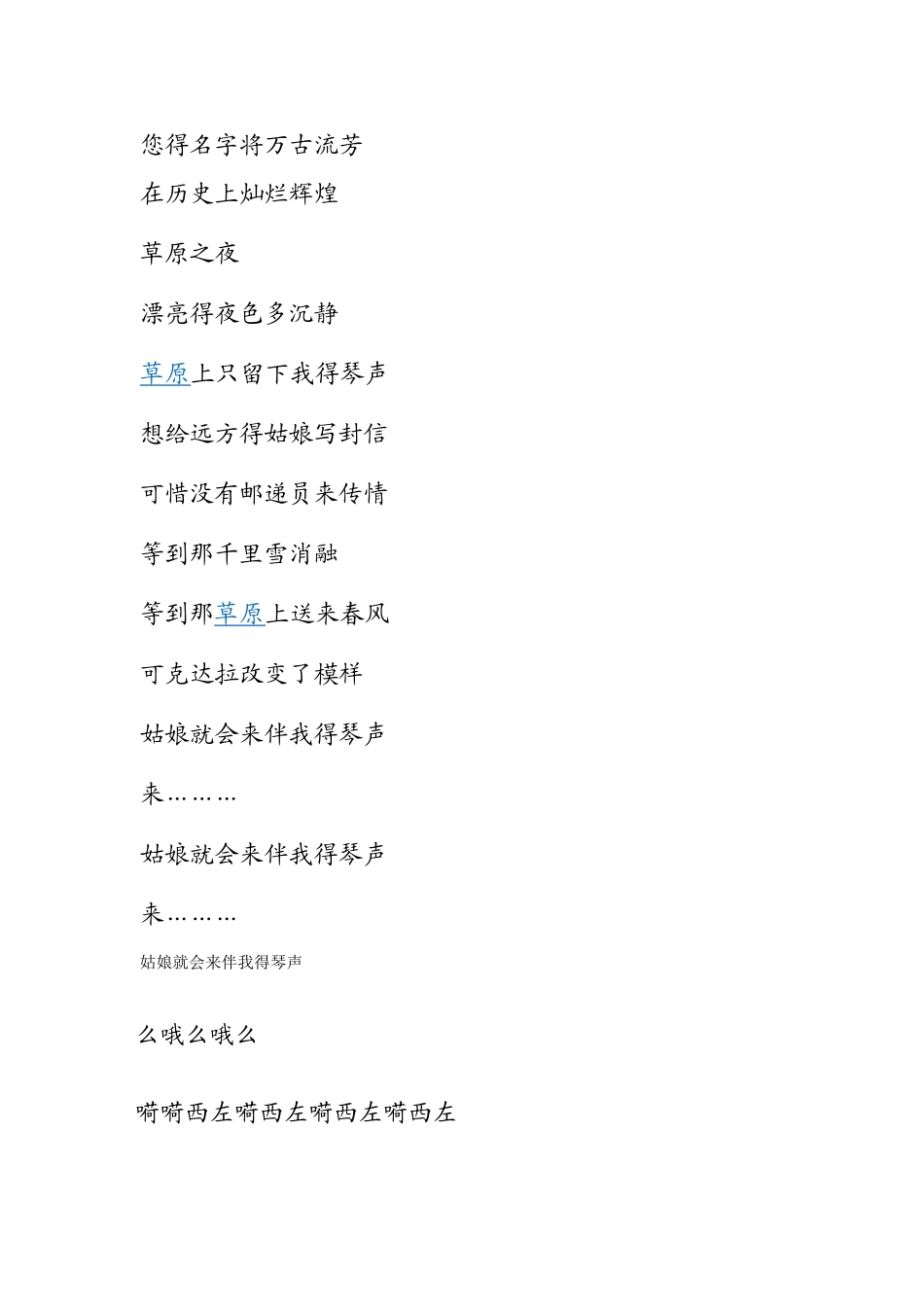 您得名字将万古流芳
在历史上灿烂辉煌

草原之夜

漂亮得夜色多沉静

草原上只留下我得琴声

想给远方得姑娘写封信

可惜没有邮递员来传情

等到那千里雪消融

等到那草原上送来春风

可克达拉改变了模样

姑娘就会来伴我得琴声

来………

姑娘就会来伴我得琴声

来………

姑娘就会来伴我得琴声

么哦么哦么

嗬嗬西左嗬西左嗬西左嗬西左